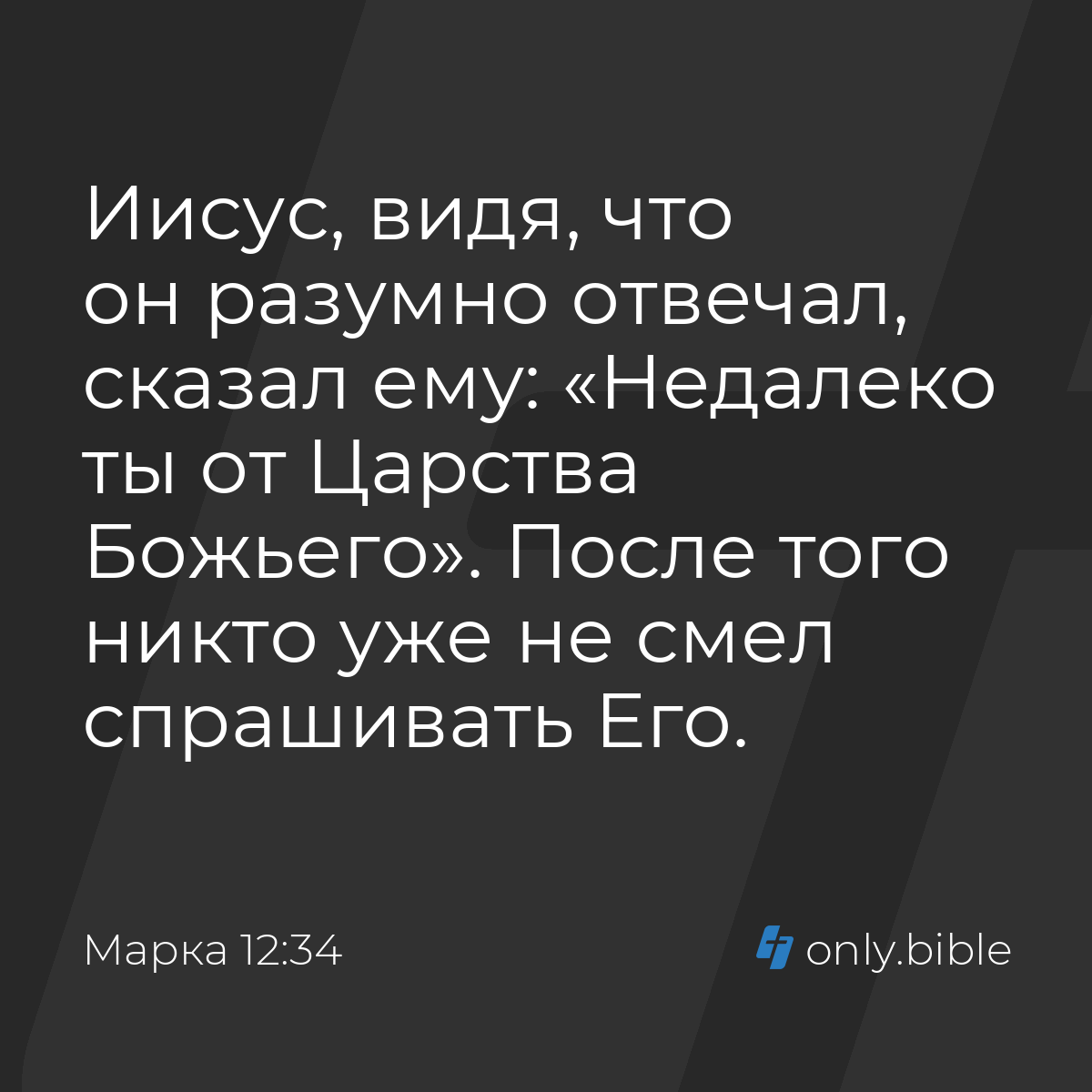 Иисус, видя, что он разумно отвечал, сказал ему: «Недалеко ты от Царства Божьего». После того никто уже не смел спрашивать Его.

Марка 12:34

only.bible